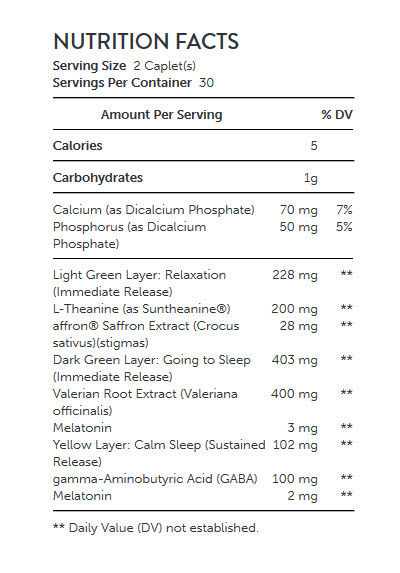 NUTRITION FACTS

Serving Size 2 Caplet(s)
Servings Per Container 30

| Amount Per Serving | | % DV |
|---|---|---|
| Calories | 5 | |
| Carbohydrates | 1g | |
| Calcium (as Dicalcium Phosphate) | 70 mg | 7% |
| Phosphorus (as Dicalcium Phosphate) | 50 mg | 5% |
| Light Green Layer: Relaxation (Immediate Release) | 228 mg | ** |
| L-Theanine (as Suntheanine®) | 200 mg | ** |
| affron® Saffron Extract (Crocus sativus)(stigmas) | 28 mg | ** |
| Dark Green Layer: Going to Sleep (Immediate Release) | 403 mg | ** |
| Valerian Root Extract (Valeriana officinalis) | 400 mg | ** |
| Melatonin | 3 mg | ** |
| Yellow Layer: Calm Sleep (Sustained Release) | 102 mg | ** |
| gamma-Aminobutyric Acid (GABA) | 100 mg | ** |
| Melatonin | 2 mg | ** |

** Daily Value (DV) not established.